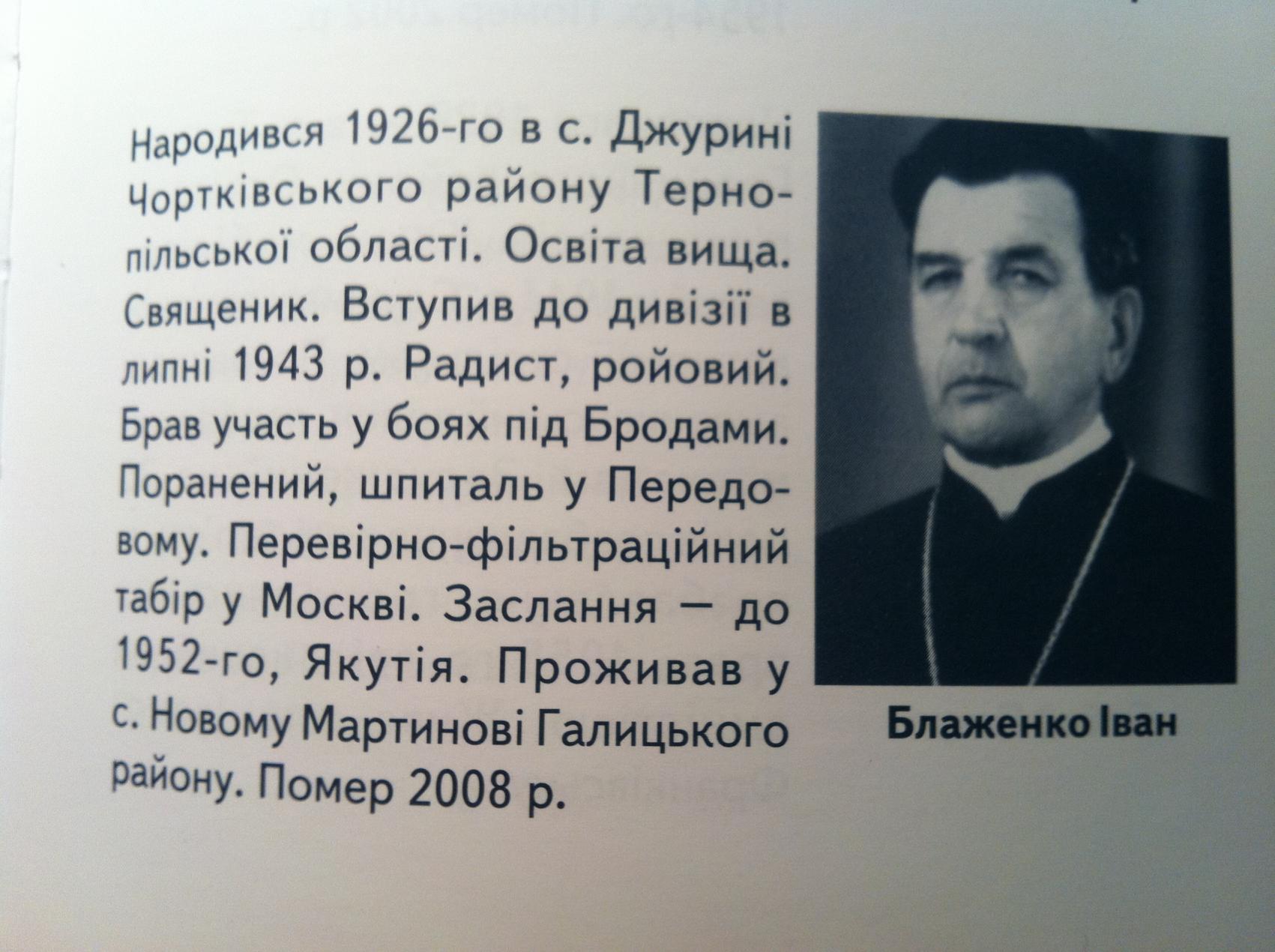 Народився 1926-го в с. Джурині Чортківського району Тернопільської області. Освіта вища. Священик. Вступив до дивізії в липні 1943 р. Радист, ройовий. Брав участь у боях під Бродами. Поранений, шпиталь у Передовому. Перевірно-фільтраційний табір у Москві. Заслання — до 1952-го, Якутія. Проживав у с. Новому Мартинові Галицького району. Помер 2008 р.

Блаженко Іван